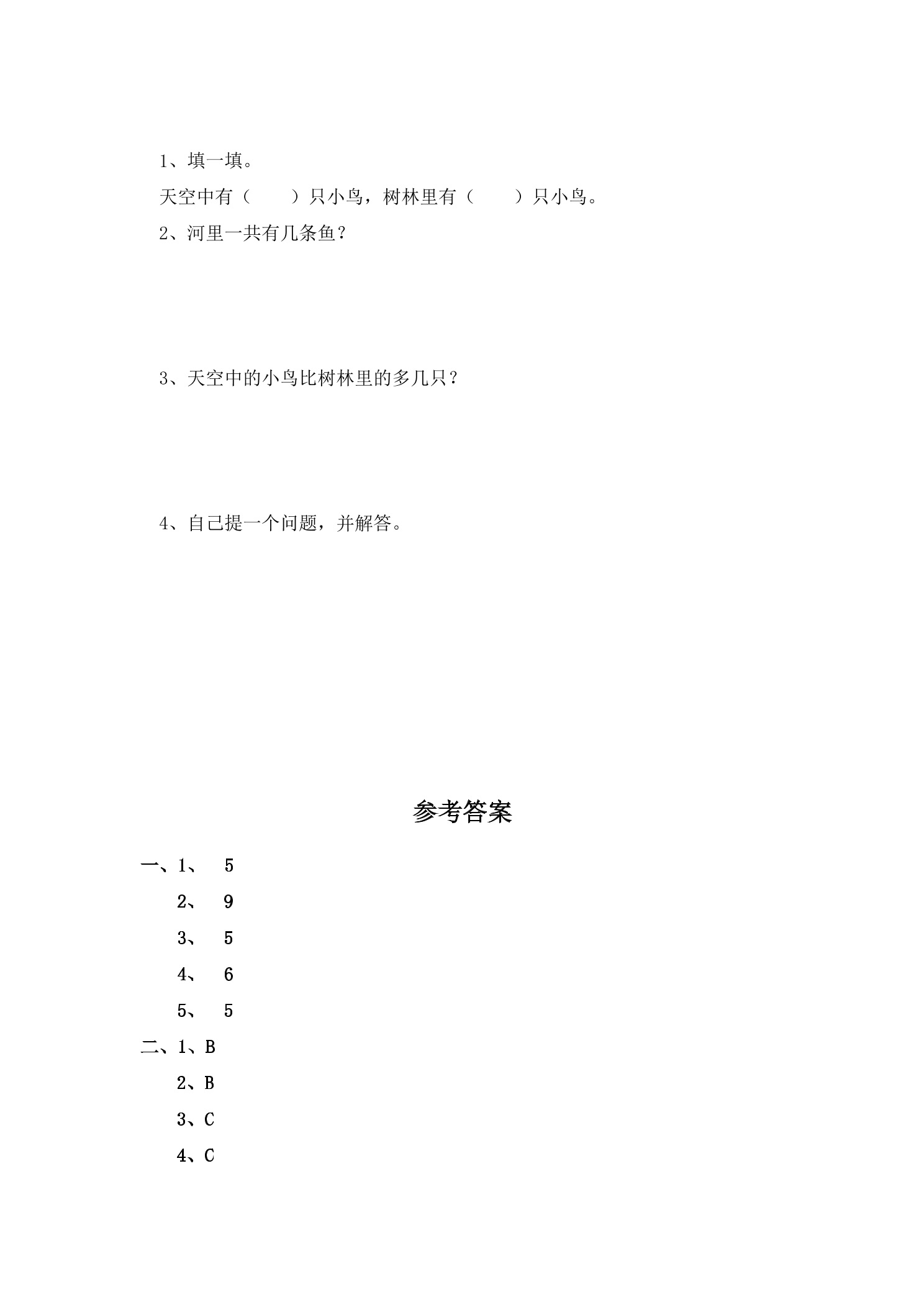 1、填一填。

天空中有（ ）只小鸟，树林里有（ ）只小鸟。

2、河里一共有几条鱼？

3、天空中的小鸟比树林里的多几只？

4、自己提一个问题，并解答。

参考答案

一、1、 5

2、 9

3、 5

4、 6

5、 5

二、1、B

2、B

3、C

4、C